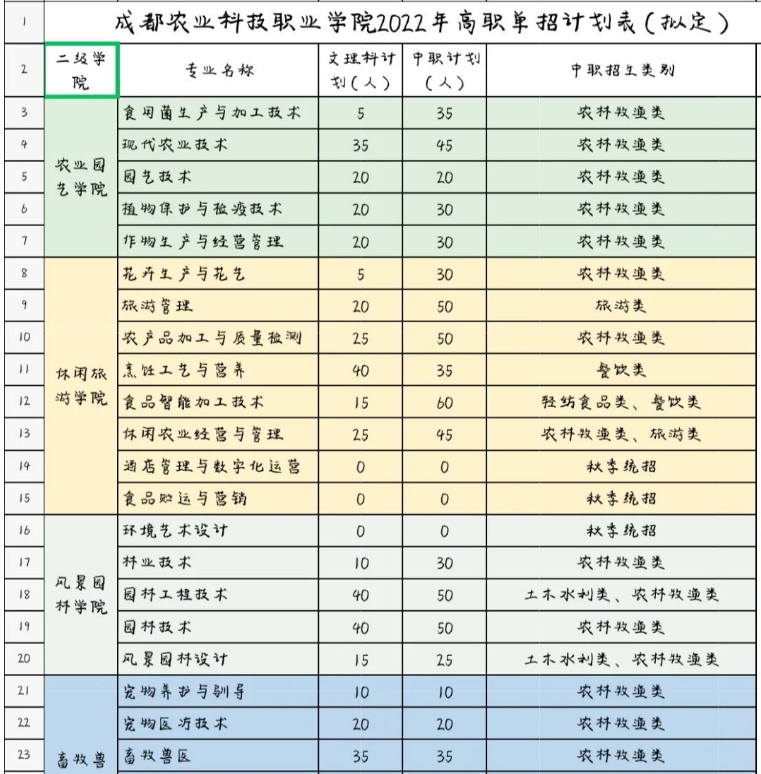 | 1 | 成都农业科技职业学院2022年高职单招计划表（拟定） | | | | |
|---|---|---|---|---|---|
| 2 | 二级学院 | 专业名称 | 文理科计划（人） | 中职计划（人） | 中职招生类别 |
| 3 | 农业园艺学院 | 食用菌生产与加工技术 | 5 | 35 | 农林牧渔类 |
| 4 | | 现代农业技术 | 35 | 45 | 农林牧渔类 |
| 5 | | 园艺技术 | 20 | 20 | 农林牧渔类 |
| 6 | | 植物保护与检疫技术 | 20 | 30 | 农林牧渔类 |
| 7 | | 作物生产与经营管理 | 20 | 30 | 农林牧渔类 |
| 8 | 休闲旅游学院 | 花卉生产与花艺 | 5 | 30 | 农林牧渔类 |
| 9 | | 旅游管理 | 20 | 50 | 旅游类 |
| 10 | | 农产品加工与质量检测 | 25 | 50 | 农林牧渔类 |
| 11 | | 烹饪工艺与营养 | 40 | 35 | 餐饮类 |
| 12 | | 食品智能加工技术 | 15 | 60 | 轻纺食品类、餐饮类 |
| 13 | | 休闲农业经营与管理 | 25 | 45 | 农林牧渔类、旅游类 |
| 14 | | 酒店管理与数字化运营 | 0 | 0 | 秋季统招 |
| 15 | | 食品贮运与营销 | 0 | 0 | 秋季统招 |
| 16 | 风景园林学院 | 环境艺术设计 | 0 | 0 | 秋季统招 |
| 17 | | 林业技术 | 10 | 30 | 农林牧渔类 |
| 18 | | 园林工程技术 | 40 | 50 | 土木水利类、农林牧渔类 |
| 19 | | 园林技术 | 40 | 50 | 农林牧渔类 |
| 20 | | 风景园林设计 | 15 | 25 | 土木水利类、农林牧渔类 |
| 21 | 畜牧兽 | 宠物养护与驯导 | 10 | 10 | 农林牧渔类 |
| 22 | | 宠物医疗技术 | 20 | 20 | 农林牧渔类 |
| 23 | | 畜牧兽医 | 35 | 35 | 农林牧渔类 |